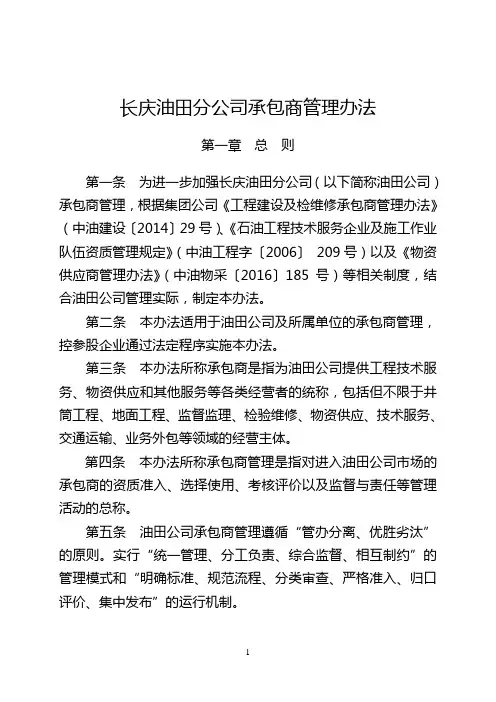 长庆油田分公司承包商管理办法

第一章 总 则

第一条 为进一步加强长庆油田分公司（以下简称油田公司）承包商管理，根据集团公司《工程建设及检维修承包商管理办法》（中油建设〔2014〕29 号）、《石油工程技术服务企业及施工作业队伍资质管理规定》（中油工程字〔2006〕 209 号）以及《物资供应商管理办法》（中油物采〔2016〕185 号）等相关制度，结合油田公司管理实际，制定本办法。

第二条 本办法适用于油田公司及所属单位的承包商管理，控参股企业通过法定程序实施本办法。

第三条 本办法所称承包商是指为油田公司提供工程技术服务、物资供应和其他服务等各类经营者的统称，包括但不限于井筒工程、地面工程、监督监理、检验维修、物资供应、技术服务、交通运输、业务外包等领域的经营主体。

第四条 本办法所称承包商管理是指对进入油田公司市场的承包商的资质准入、选择使用、考核评价以及监督与责任等管理活动的总称。

第五条 油田公司承包商管理遵循“管办分离、优胜劣汰”的原则。实行“统一管理、分工负责、综合监督、相互制约”的管理模式和“明确标准、规范流程、分类审查、严格准入、归口评价、集中发布”的运行机制。

1